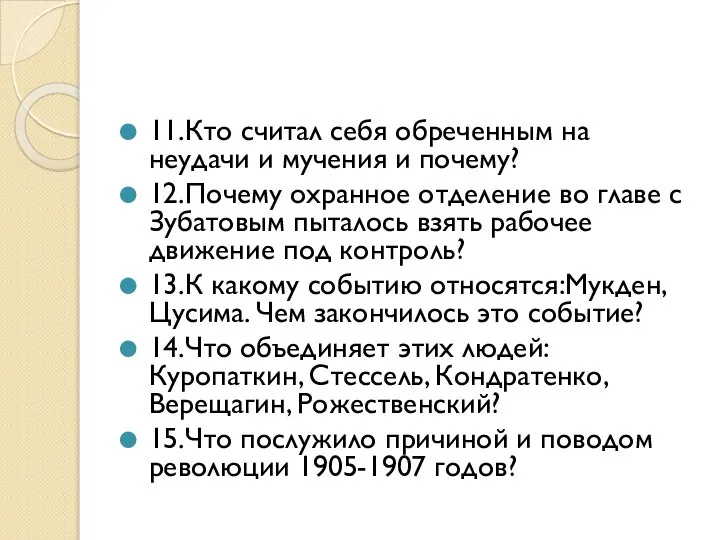 11.Кто считал себя обреченным на неудачи и мучения и почему?

12.Почему охранное отделение во главе с Зубатовым пыталось взять рабочее движение под контроль?

13.К какому событию относятся:Мукден, Цусима. Чем закончилось это событие?

14.Что объединяет этих людей: Куропаткин, Стессель, Кондратенко, Верещагин, Рожественский?

15.Что послужило причиной и поводом революции 1905-1907 годов?